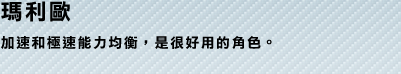 瑪利歐

加速和極速能力均衡，是很好用的角色。